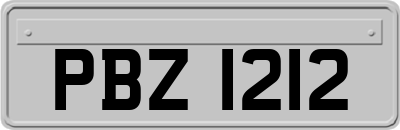 PBZ 1212